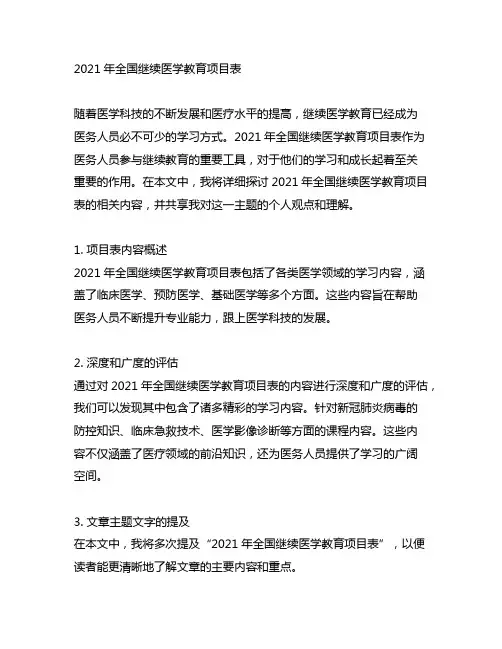 2021 年全国继续医学教育项目表

随着医学科技的不断发展和医疗水平的提高，继续医学教育已经成为医务人员必不可少的学习方式。2021 年全国继续医学教育项目表作为医务人员参与继续教育的重要工具，对于他们的学习和成长起着至关重要的作用。在本文中，我将详细探讨 2021 年全国继续医学教育项目表的相关内容，并共享我对这一主题的个人观点和理解。

1. 项目表内容概述
2021 年全国继续医学教育项目表包括了各类医学领域的学习内容，涵盖了临床医学、预防医学、基础医学等多个方面。这些内容旨在帮助医务人员不断提升专业能力，跟上医学科技的发展。

2. 深度和广度的评估
通过对 2021 年全国继续医学教育项目表的内容进行深度和广度的评估，我们可以发现其中包含了诸多精彩的学习内容。针对新冠肺炎病毒的防控知识、临床急救技术、医学影像诊断等方面的课程内容。这些内容不仅涵盖了医疗领域的前沿知识，还为医务人员提供了学习的广阔空间。

3. 文章主题文字的提及
在本文中，我将多次提及“2021 年全国继续医学教育项目表”，以便读者能更清晰地了解文章的主要内容和重点。